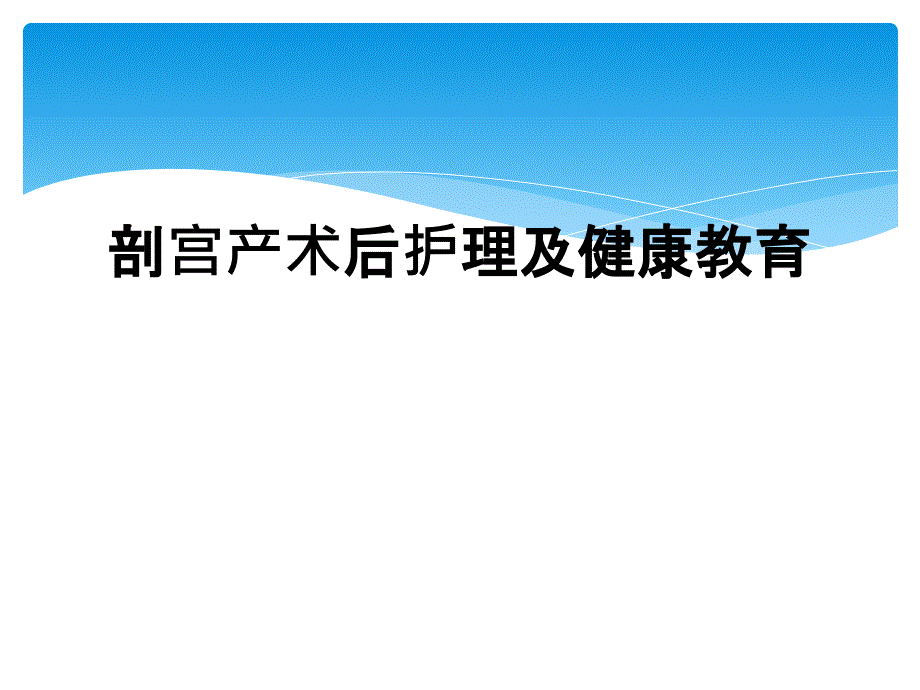 剖宫产术后护理及健康教育